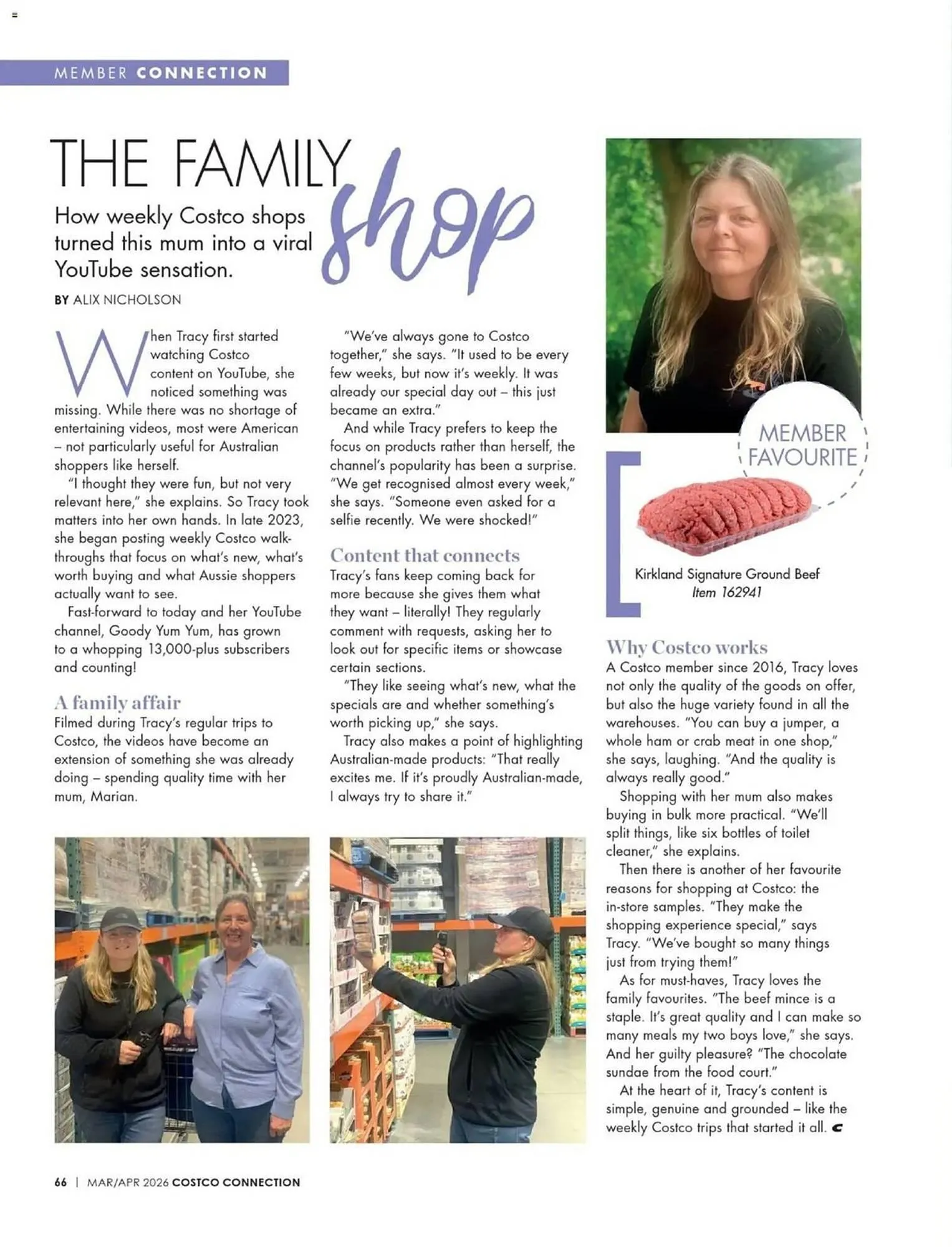 MEMBER CONNECTION

THE FAMILY shop

How weekly Costco shops turned this mum into a viral YouTube sensation.

BY ALIX NICHOLSON

When Tracy first started watching Costco content on YouTube, she noticed something was missing. While there was no shortage of entertaining videos, most were American – not particularly useful for Australian shoppers like herself.

"I thought they were fun, but not very relevant here," she explains. So Tracy took matters into her own hands. In late 2023, she began posting weekly Costco walk-throughs that focus on what's new, what's worth buying and what Aussie shoppers actually want to see.

Fast-forward to today and her YouTube channel, Goody Yum Yum, has grown to a whopping 13,000-plus subscribers and counting!

A family affair

Filmed during Tracy's regular trips to Costco, the videos have become an extension of something she was already doing – spending quality time with her mum, Marian.

"We've always gone to Costco together," she says. "It used to be every few weeks, but now it's weekly. It was already our special day out – this just became an extra."

And while Tracy prefers to keep the focus on products rather than herself, the channel's popularity has been a surprise. "We get recognised almost every week," she says. "Someone even asked for a selfie recently. We were shocked!"

Content that connects

Tracy's fans keep coming back for more because she gives them what they want – literally! They regularly comment with requests, asking her to look out for specific items or showcase certain sections.

"They like seeing what's new, what the specials are and whether something's worth picking up," she says.

Tracy also makes a point of highlighting Australian-made products: "That really excites me. If it's proudly Australian-made, I always try to share it."

MEMBER FAVOURITE

Kirkland Signature Ground Beef
Item 162941

Why Costco works

A Costco member since 2016, Tracy loves not only the quality of the goods on offer, but also the huge variety found in all the warehouses. "You can buy a jumper, a whole ham or crab meat in one shop," she says, laughing. "And the quality is always really good."

Shopping with her mum also makes buying in bulk more practical. "We'll split things, like six bottles of toilet cleaner," she explains.

Then there is another of her favourite reasons for shopping at Costco: the in-store samples. "They make the shopping experience special," says Tracy. "We've bought so many things just from trying them!"

As for must-haves, Tracy loves the family favourites. "The beef mince is a staple. It's great quality and I can make so many meals my two boys love," she says. And her guilty pleasure? "The chocolate sundae from the food court."

At the heart of it, Tracy's content is simple, genuine and grounded – like the weekly Costco trips that started it all.

66 | MAR/APR 2026 COSTCO CONNECTION